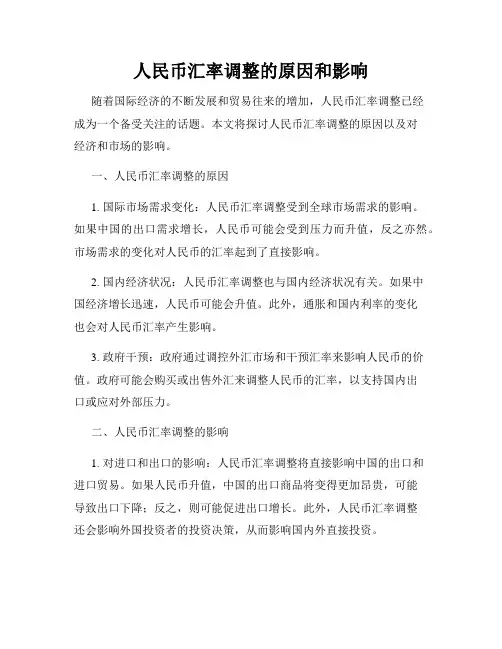 人民币汇率调整的原因和影响

随着国际经济的不断发展和贸易往来的增加，人民币汇率调整已经成为一个备受关注的话题。本文将探讨人民币汇率调整的原因以及对经济和市场的影响。

一、人民币汇率调整的原因

1. 国际市场需求变化：人民币汇率调整受到全球市场需求的影响。如果中国的出口需求增长，人民币可能会受到压力而升值，反之亦然。市场需求的变化对人民币的汇率起到了直接影响。

2. 国内经济状况：人民币汇率调整也与国内经济状况有关。如果中国经济增长迅速，人民币可能会升值。此外，通胀和国内利率的变化也会对人民币汇率产生影响。

3. 政府干预：政府通过调控外汇市场和干预汇率来影响人民币的价值。政府可能会购买或出售外汇来调整人民币的汇率，以支持国内出口或应对外部压力。

二、人民币汇率调整的影响

1. 对进口和出口的影响：人民币汇率调整将直接影响中国的出口和进口贸易。如果人民币升值，中国的出口商品将变得更加昂贵，可能导致出口下降；反之，则可能促进出口增长。此外，人民币汇率调整还会影响外国投资者的投资决策，从而影响国内外直接投资。